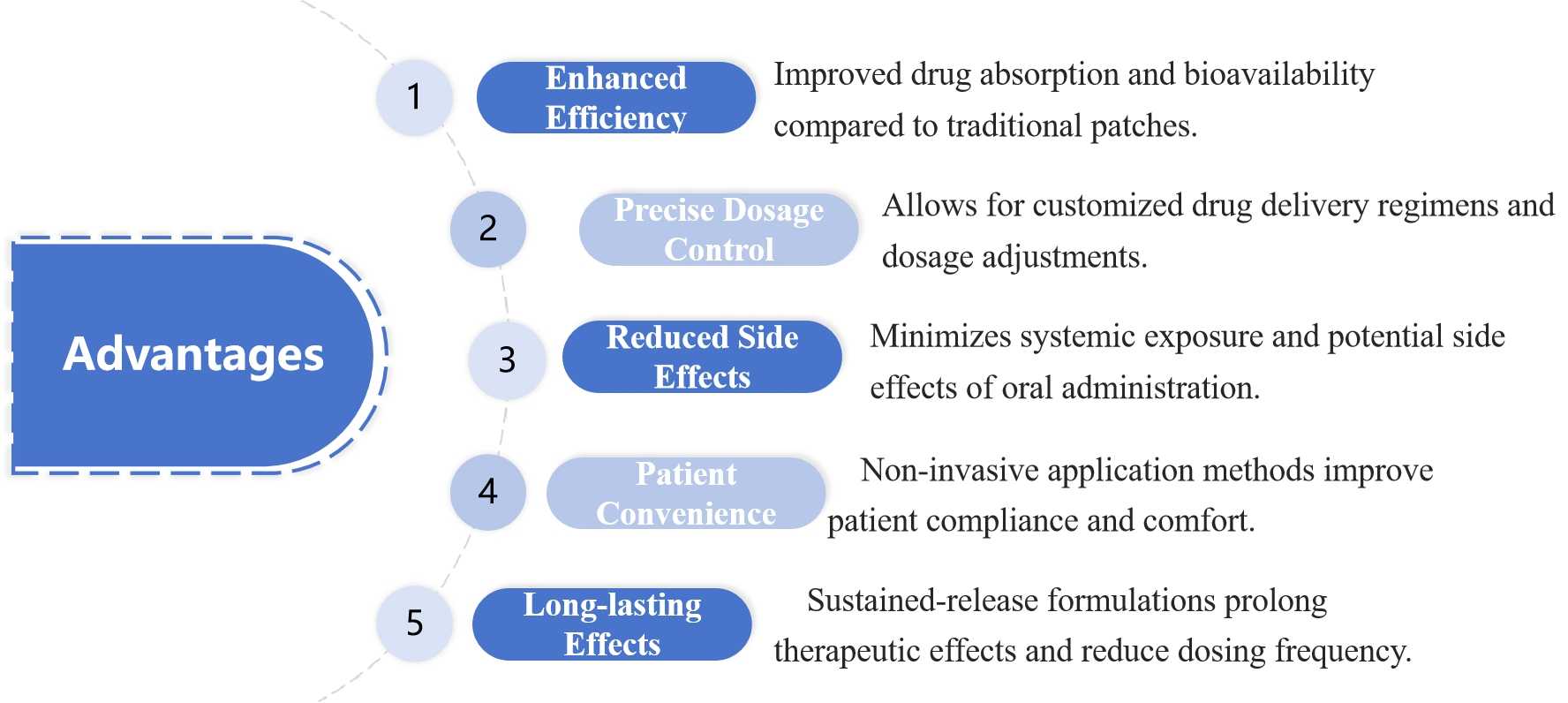 Advantages

1
Enhanced Efficiency
Improved drug absorption and bioavailability compared to traditional patches.

2
Precise Dosage Control
Allows for customized drug delivery regimens and dosage adjustments.

3
Reduced Side Effects
Minimizes systemic exposure and potential side effects of oral administration.

4
Patient Convenience
Non-invasive application methods improve patient compliance and comfort.

5
Long-lasting Effects
Sustained-release formulations prolong therapeutic effects and reduce dosing frequency.